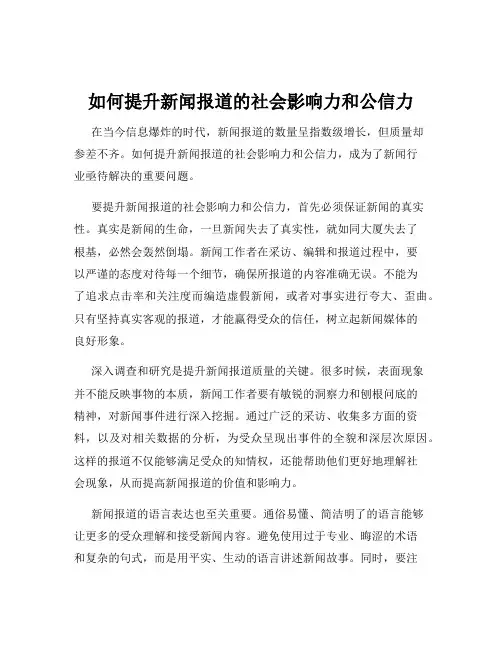 如何提升新闻报道的社会影响力和公信力

在当今信息爆炸的时代，新闻报道的数量呈指数级增长，但质量却参差不齐。如何提升新闻报道的社会影响力和公信力，成为了新闻行业亟待解决的重要问题。

要提升新闻报道的社会影响力和公信力，首先必须保证新闻的真实性。真实是新闻的生命，一旦新闻失去了真实性，就如同大厦失去了根基，必然会轰然倒塌。新闻工作者在采访、编辑和报道过程中，要以严谨的态度对待每一个细节，确保所报道的内容准确无误。不能为了追求点击率和关注度而编造虚假新闻，或者对事实进行夸大、歪曲。只有坚持真实客观的报道，才能赢得受众的信任，树立起新闻媒体的良好形象。

深入调查和研究是提升新闻报道质量的关键。很多时候，表面现象并不能反映事物的本质，新闻工作者要有敏锐的洞察力和刨根问底的精神，对新闻事件进行深入挖掘。通过广泛的采访、收集多方面的资料，以及对相关数据的分析，为受众呈现出事件的全貌和深层次原因。这样的报道不仅能够满足受众的知情权，还能帮助他们更好地理解社会现象，从而提高新闻报道的价值和影响力。

新闻报道的语言表达也至关重要。通俗易懂、简洁明了的语言能够让更多的受众理解和接受新闻内容。避免使用过于专业、晦涩的术语和复杂的句式，而是用平实、生动的语言讲述新闻故事。同时，要注